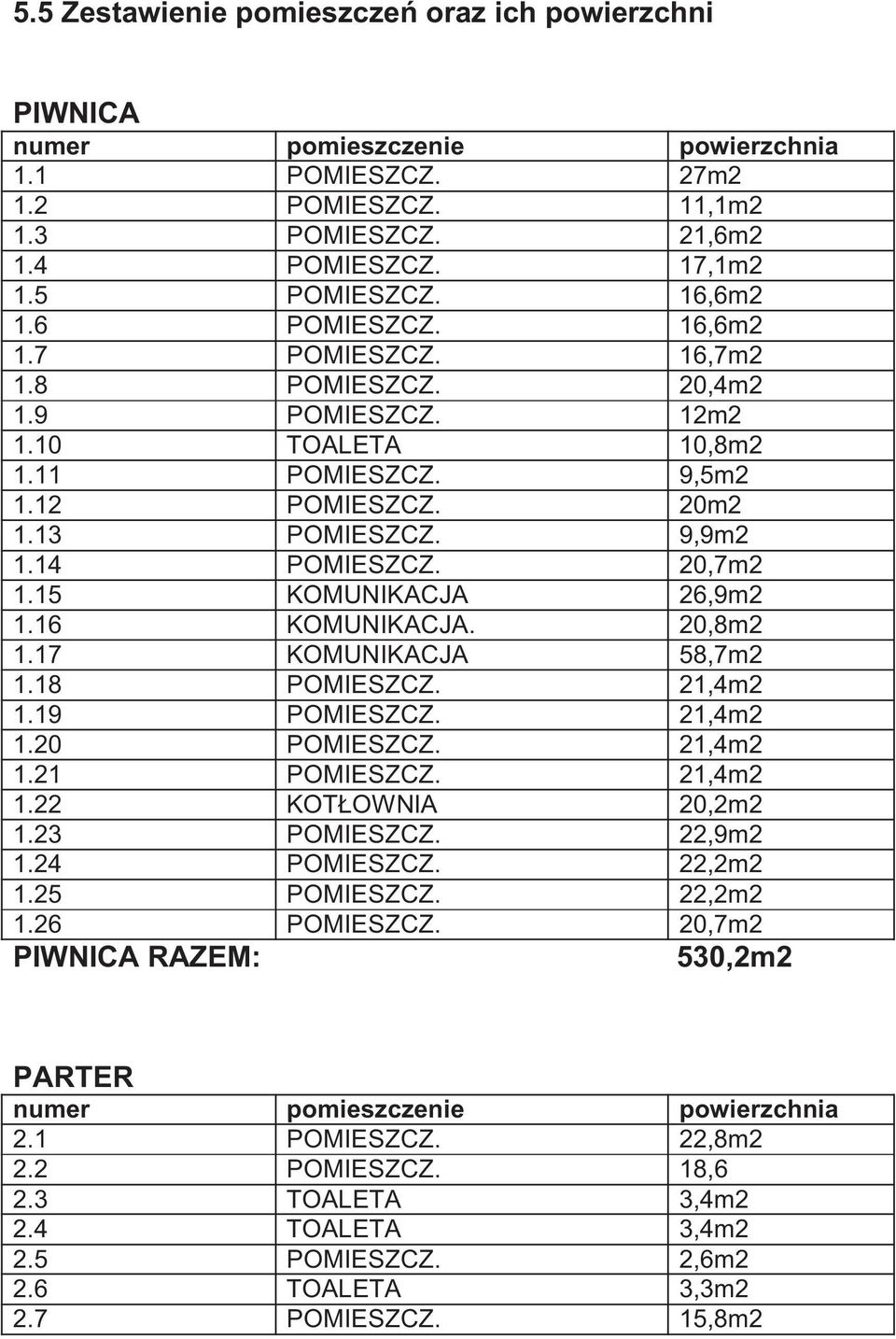 5.5 Zestawienie pomieszczeń oraz ich powierzchni

PIWNICA

| numer | pomieszczenie | powierzchnia |
|---|---|---|
| 1.1 | POMIESZCZ. | 27m2 |
| 1.2 | POMIESZCZ. | 11,1m2 |
| 1.3 | POMIESZCZ. | 21,6m2 |
| 1.4 | POMIESZCZ. | 17,1m2 |
| 1.5 | POMIESZCZ. | 16,6m2 |
| 1.6 | POMIESZCZ. | 16,6m2 |
| 1.7 | POMIESZCZ. | 16,7m2 |
| 1.8 | POMIESZCZ. | 20,4m2 |
| 1.9 | POMIESZCZ. | 12m2 |
| 1.10 | TOALETA | 10,8m2 |
| 1.11 | POMIESZCZ. | 9,5m2 |
| 1.12 | POMIESZCZ. | 20m2 |
| 1.13 | POMIESZCZ. | 9,9m2 |
| 1.14 | POMIESZCZ. | 20,7m2 |
| 1.15 | KOMUNIKACJA | 26,9m2 |
| 1.16 | KOMUNIKACJA. | 20,8m2 |
| 1.17 | KOMUNIKACJA | 58,7m2 |
| 1.18 | POMIESZCZ. | 21,4m2 |
| 1.19 | POMIESZCZ. | 21,4m2 |
| 1.20 | POMIESZCZ. | 21,4m2 |
| 1.21 | POMIESZCZ. | 21,4m2 |
| 1.22 | KOTŁOWNIA | 20,2m2 |
| 1.23 | POMIESZCZ. | 22,9m2 |
| 1.24 | POMIESZCZ. | 22,2m2 |
| 1.25 | POMIESZCZ. | 22,2m2 |
| 1.26 | POMIESZCZ. | 20,7m2 |
| PIWNICA RAZEM: | | 530,2m2 |

PARTER

| numer | pomieszczenie | powierzchnia |
|---|---|---|
| 2.1 | POMIESZCZ. | 22,8m2 |
| 2.2 | POMIESZCZ. | 18,6 |
| 2.3 | TOALETA | 3,4m2 |
| 2.4 | TOALETA | 3,4m2 |
| 2.5 | POMIESZCZ. | 2,6m2 |
| 2.6 | TOALETA | 3,3m2 |
| 2.7 | POMIESZCZ. | 15,8m2 |